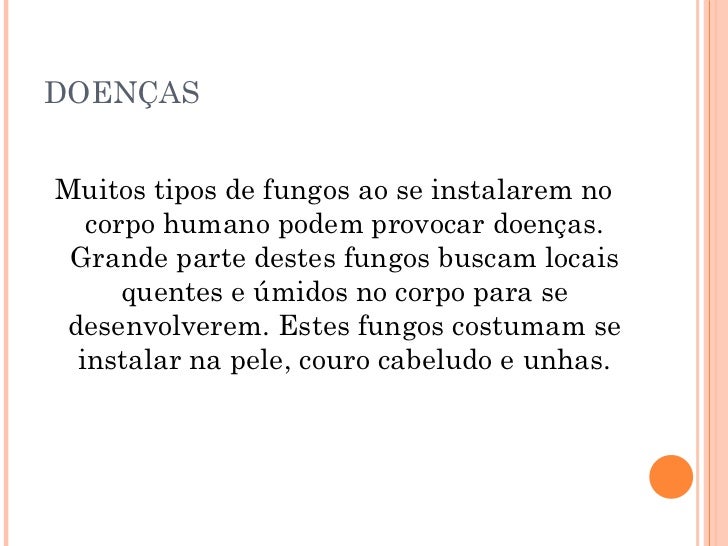 DOENÇAS

Muitos tipos de fungos ao se instalarem no corpo humano podem provocar doenças. Grande parte destes fungos buscam locais quentes e úmidos no corpo para se desenvolverem. Estes fungos costumam se instalar na pele, couro cabeludo e unhas.